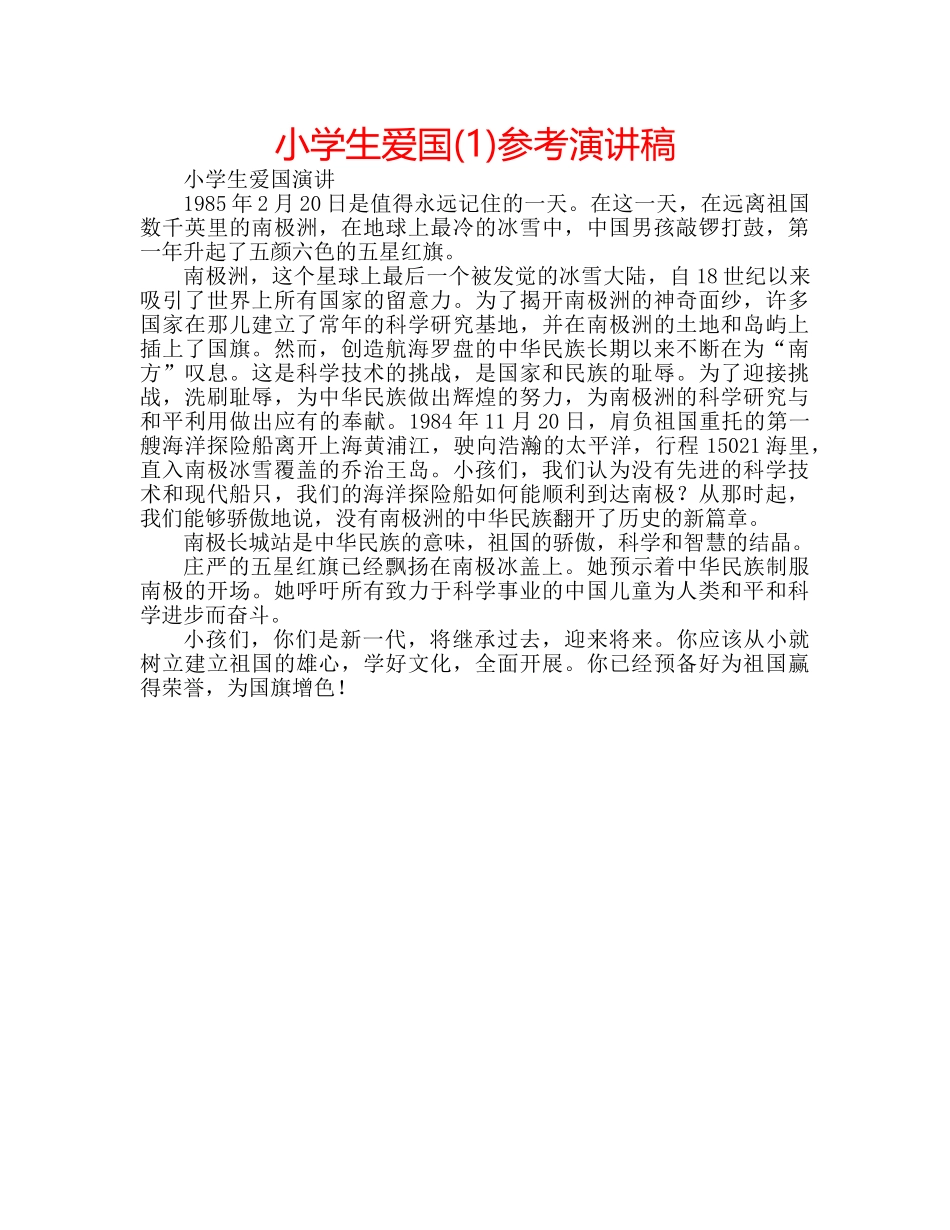 小学生爱国(1)参考演讲稿

小学生爱国演讲

1985年2月20日是值得永远记住的一天。在这一天，在远离祖国数千英里的南极洲，在地球上最冷的冰雪中，中国男孩敲锣打鼓，第一年升起了五颜六色的五星红旗。

南极洲，这个星球上最后一个被发觉的冰雪大陆，自18世纪以来吸引了世界上所有国家的留意力。为了揭开南极洲的神奇面纱，许多国家在那儿建立了常年的科学研究基地，并在南极洲的土地和岛屿上插上了国旗。然而，创造航海罗盘的中华民族长期以来不断在为“南方”叹息。这是科学技术的挑战，是国家和民族的耻辱。为了迎接挑战，洗刷耻辱，为中华民族做出辉煌的努力，为南极洲的科学研究与和平利用做出应有的奉献。1984年11月20日，肩负祖国重托的第一艘海洋探险船离开上海黄浦江，驶向浩瀚的太平洋，行程15021海里，直入南极冰雪覆盖的乔治王岛。小孩们，我们认为没有先进的科学技术和现代船只，我们的海洋探险船如何能顺利到达南极？从那时起，我们能够骄傲地说，没有南极洲的中华民族翻开了历史的新篇章。

南极长城站是中华民族的意味，祖国的骄傲，科学和智慧的结晶。

庄严的五星红旗已经飘扬在南极冰盖上。她预示着中华民族制服南极的开场。她呼吁所有致力于科学事业的中国儿童为人类和平和科学进步而奋斗。

小孩们，你们是新一代，将继承过去，迎来将来。你应该从小就树立建立祖国的雄心，学好文化，全面开展。你已经预备好为祖国赢得荣誉，为国旗增色！